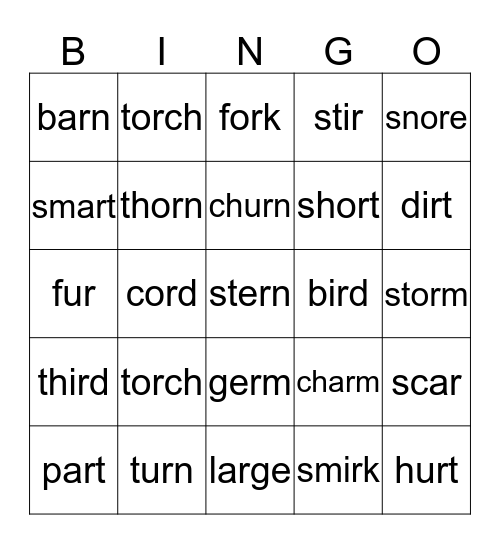 | B | I | N | G | O |
|---|---|---|---|---|
| barn | torch | fork | stir | snore |
| smart | thorn | churn | short | dirt |
| fur | cord | stern | bird | storm |
| third | torch | germ | charm | scar |
| part | turn | large | smirk | hurt |